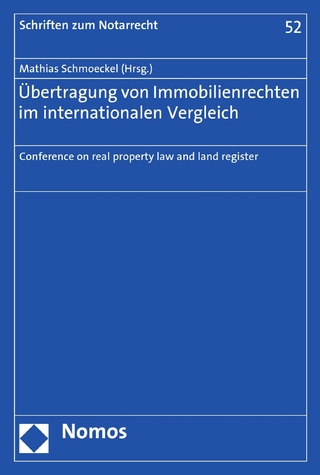 Schriften zum Notarrecht
52

Mathias Schmoeckel (Hrsg.)

Übertragung von Immobilienrechten im internationalen Vergleich

Conference on real property law and land register

Nomos